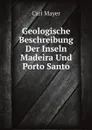 Carl Mayer

Geologische Beschreibung Der Inseln Madeira Und Porto Santo